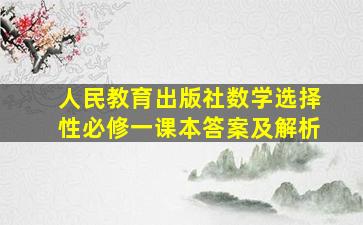 人民教育出版社数学选择性必修一课本答案及解析